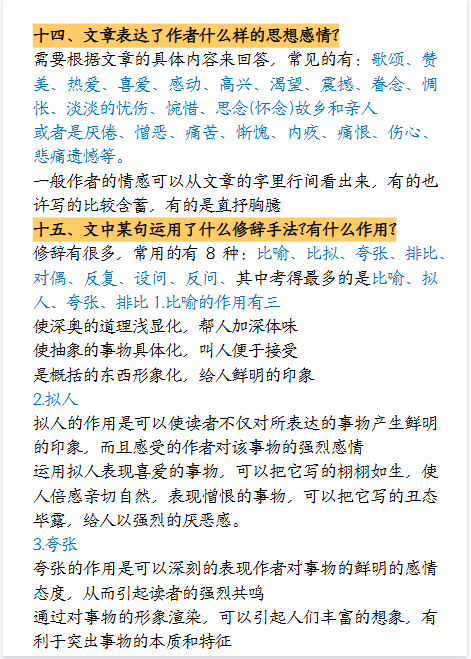 十四、文章表达了作者什么样的思想感情?

需要根据文章的具体内容来回答，常见的有：歌颂、赞美、热爱、喜爱、感动、高兴、渴望、震撼、眷念、惆怅、淡淡的忧伤、惋惜、思念(怀念)故乡和亲人
或者是厌倦、憎恶、痛苦、惭愧、内疚、痛恨、伤心、悲痛遗憾等。
一般作者的情感可以从文章的字里行间看出来，有的也许写的比较含蓄，有的是直抒胸臆

十五、文中某句运用了什么修辞手法?有什么作用?

修辞有很多，常用的有 8 种：比喻、比拟、夸张、排比、对偶、反复、设问、反问、其中考得最多的是比喻、拟人、夸张、排比 1.比喻的作用有三
使深奥的道理浅显化，帮人加深体味
使抽象的事物具体化，叫人便于接受
是概括的东西形象化，给人鲜明的印象
2.拟人
拟人的作用是可以使读者不仅对所表达的事物产生鲜明的印象，而且感受的作者对该事物的强烈感情
运用拟人表现喜爱的事物，可以把它写的栩栩如生，使人倍感亲切自然，表现憎恨的事物，可以把它写的丑态毕露，给人以强烈的厌恶感。
3.夸张
夸张的作用是可以深刻的表现作者对事物的鲜明的感情态度，从而引起读者的强烈共鸣
通过对事物的形象渲染，可以引起人们丰富的想象，有利于突出事物的本质和特征